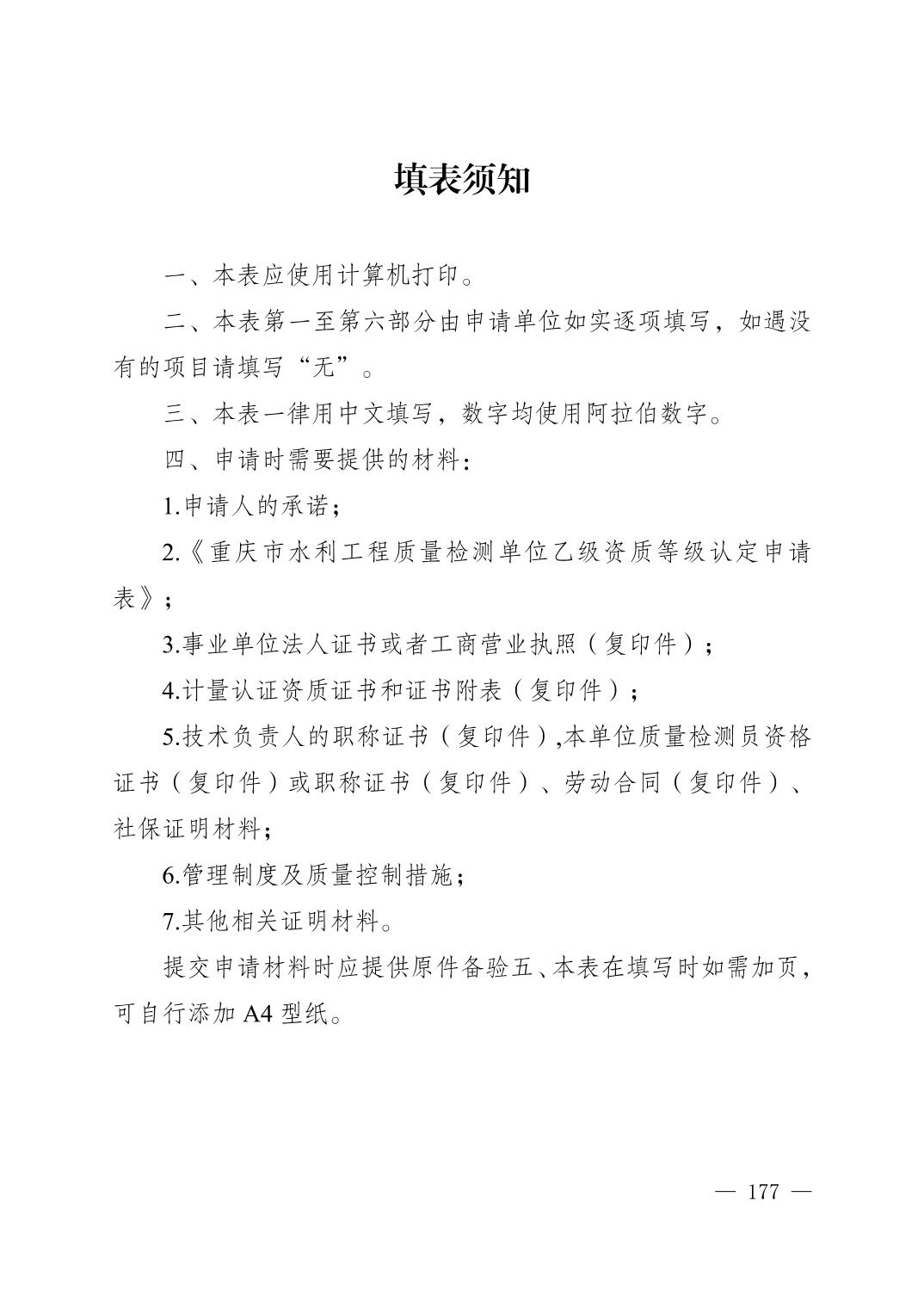 填表须知

一、本表应使用计算机打印。

二、本表第一至第六部分由申请单位如实逐项填写，如遇没有的项目请填写“无”。

三、本表一律用中文填写，数字均使用阿拉伯数字。

四、申请时需要提供的材料：

1.申请人的承诺；

2.《重庆市水利工程质量检测单位乙级资质等级认定申请表》；

3.事业单位法人证书或者工商营业执照（复印件）；

4.计量认证资质证书和证书附表（复印件）；

5.技术负责人的职称证书（复印件）,本单位质量检测员资格证书（复印件）或职称证书（复印件）、劳动合同（复印件）、社保证明材料；

6.管理制度及质量控制措施；

7.其他相关证明材料。

提交申请材料时应提供原件备验五、本表在填写时如需加页，可自行添加A4型纸。

— 177 —